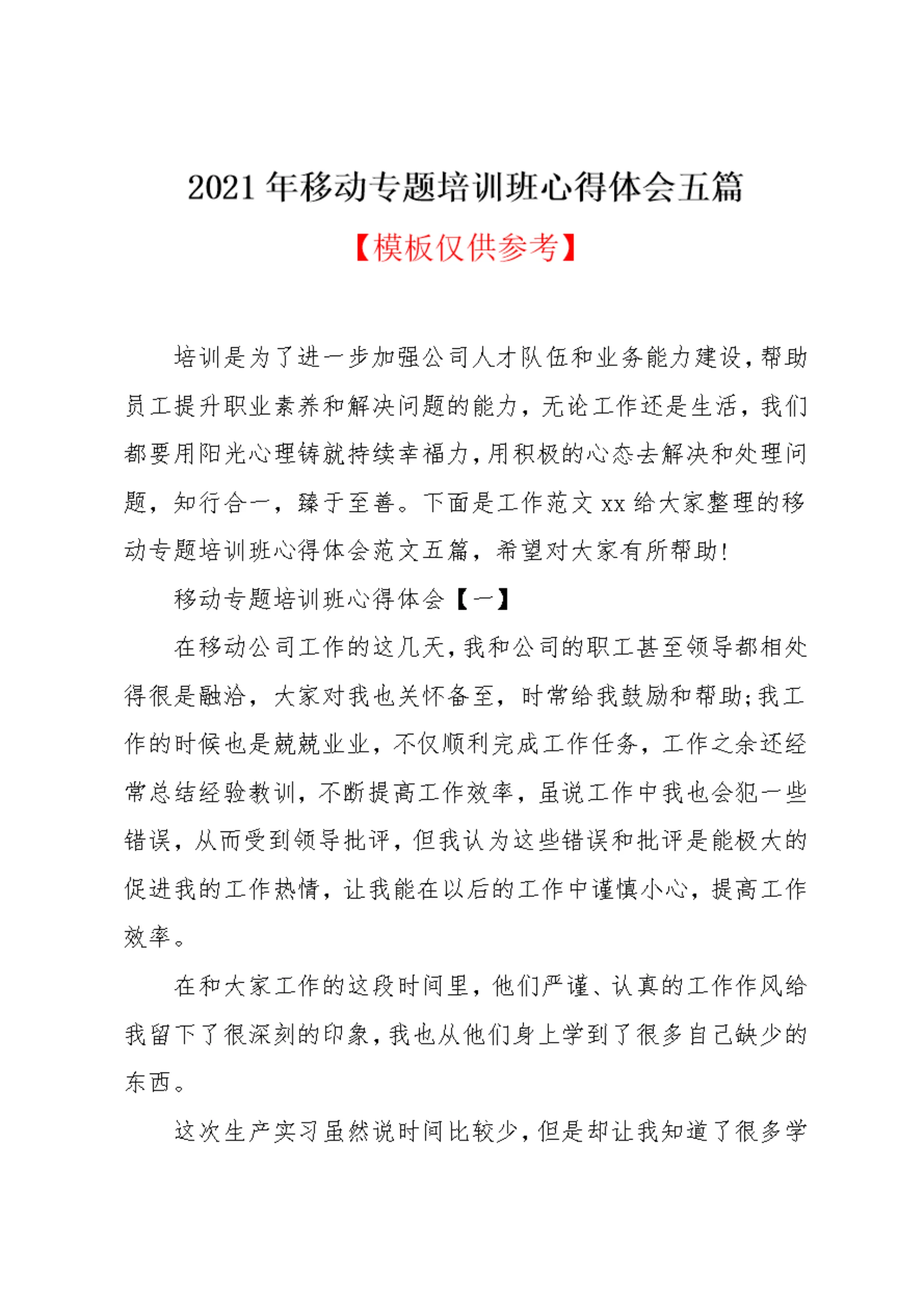 2021年移动专题培训班心得体会五篇

【模板仅供参考】

培训是为了进一步加强公司人才队伍和业务能力建设，帮助员工提升职业素养和解决问题的能力，无论工作还是生活，我们都要用阳光心理铸就持续幸福力，用积极的心态去解决和处理问题，知行合一，臻于至善。下面是工作范文xx给大家整理的移动专题培训班心得体会范文五篇，希望对大家有所帮助!

移动专题培训班心得体会【一】

在移动公司工作的这几天，我和公司的职工甚至领导都相处得很是融洽，大家对我也关怀备至，时常给我鼓励和帮助;我工作的时候也是兢兢业业，不仅顺利完成工作任务，工作之余还经常总结经验教训，不断提高工作效率，虽说工作中我也会犯一些错误，从而受到领导批评，但我认为这些错误和批评是能极大的促进我的工作热情，让我能在以后的工作中谨慎小心，提高工作效率。

在和大家工作的这段时间里，他们严谨、认真的工作作风给我留下了很深刻的印象，我也从他们身上学到了很多自己缺少的东西。

这次生产实习虽然说时间比较少，但是却让我知道了很多学